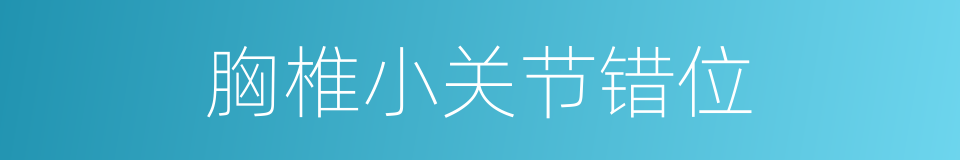 胸椎小关节错位